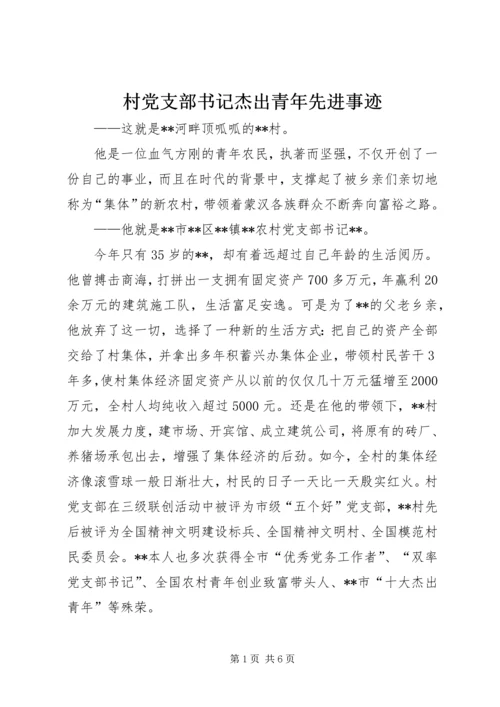 村党支部书记杰出青年先进事迹

——这就是**河畔顶呱呱的**村。

他是一位血气方刚的青年农民，执著而坚强，不仅开创了一份自己的事业，而且在时代的背景中，支撑起了被乡亲们亲切地称为“集体”的新农村，带领着蒙汉各族群众不断奔向富裕之路。

——他就是**市**区**镇**农村党支部书记**。

今年只有35岁的**，却有着远超过自己年龄的生活阅历。他曾搏击商海，打拼出一支拥有固定资产700多万元，年赢利20余万元的建筑施工队，生活富足安逸。可是为了**的父老乡亲，他放弃了这一切，选择了一种新的生活方式：把自己的资产全部交给了村集体，并拿出多年积蓄兴办集体企业，带领村民苦干3年多，使村集体经济固定资产从以前的仅仅几十万元猛增至2000万元，全村人均纯收入超过5000元。还是在他的带领下，**村加大发展力度，建市场、开宾馆、成立建筑公司，将原有的砖厂、养猪场承包出去，增强了集体经济的后劲。如今，全村的集体经济像滚雪球一般日渐壮大，村民的日子一天比一天殷实红火。村党支部在三级联创活动中被评为市级“五个好”党支部，**村先后被评为全国精神文明建设标兵、全国精神文明村、全国模范村民委员会。**本人也多次获得全市“优秀党务工作者”、“双率党支部书记”、全国农村青年创业致富带头人、**市“十大杰出青年”等殊荣。

第1页 共6页